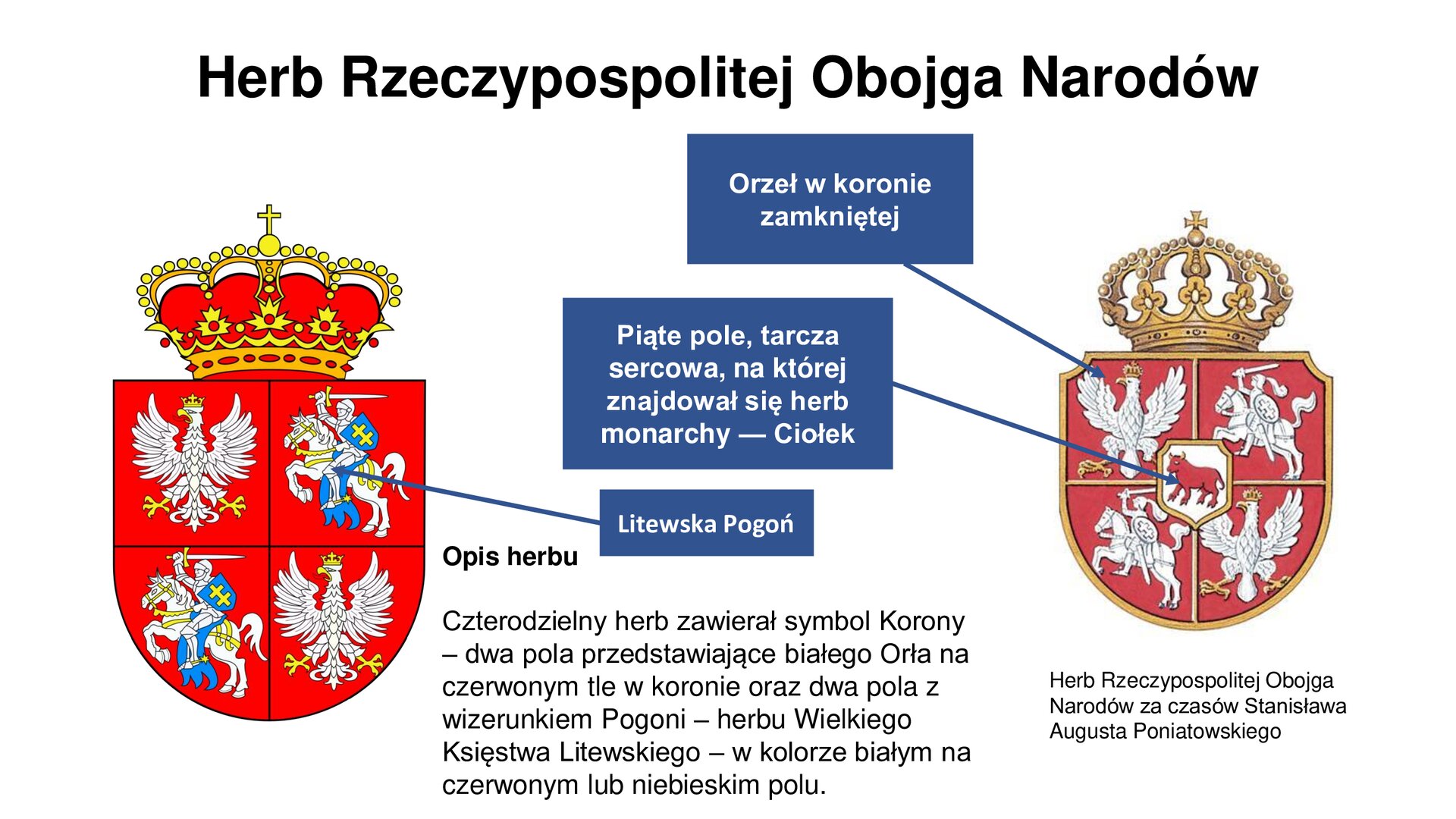 Herb Rzeczypospolitej Obojga Narodów

Orzeł w koronie zamkniętej

Piąte pole, tarcza sercowa, na której znajdował się herb monarchy — Ciołek

Litewska Pogoń

Opis herbu

Czterodzielny herb zawierał symbol Korony – dwa pola przedstawiające białego Orła na czerwonym tle w koronie oraz dwa pola z wizerunkiem Pogoni – herbu Wielkiego Księstwa Litewskiego – w kolorze białym na czerwonym lub niebieskim polu.

Herb Rzeczypospolitej Obojga Narodów za czasów Stanisława Augusta Poniatowskiego